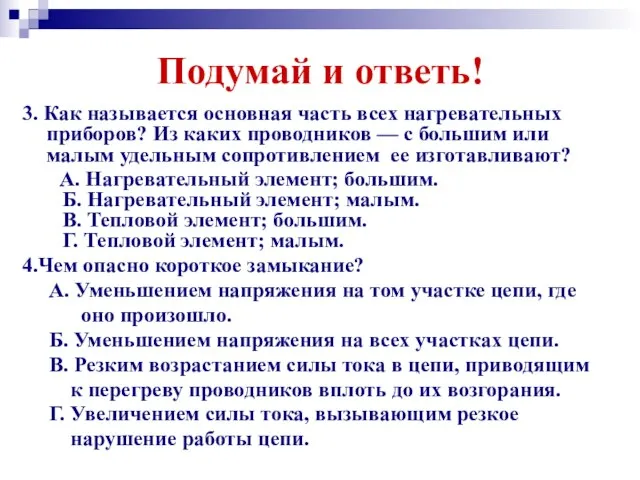 Подумай и ответь!

3. Как называется основная часть всех нагревательных приборов? Из каких проводников — с большим или малым удельным сопротивлением ее изготавливают?

А. Нагревательный элемент; большим.
Б. Нагревательный элемент; малым.
В. Тепловой элемент; большим.
Г. Тепловой элемент; малым.

4.Чем опасно короткое замыкание?

А. Уменьшением напряжения на том участке цепи, где оно произошло.

Б. Уменьшением напряжения на всех участках цепи.

В. Резким возрастанием силы тока в цепи, приводящим к перегреву проводников вплоть до их возгорания.

Г. Увеличением силы тока, вызывающим резкое нарушение работы цепи.